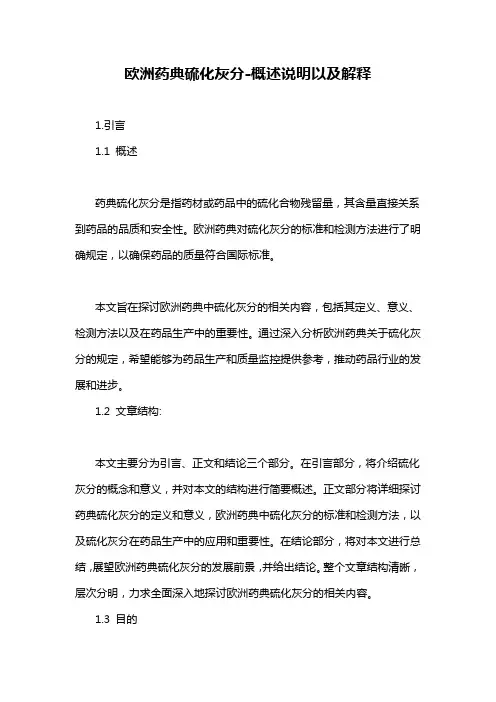 欧洲药典硫化灰分-概述说明以及解释

1.引言

1.1 概述

药典硫化灰分是指药材或药品中的硫化合物残留量，其含量直接关系到药品的品质和安全性。欧洲药典对硫化灰分的标准和检测方法进行了明确规定，以确保药品的质量符合国际标准。

本文旨在探讨欧洲药典中硫化灰分的相关内容，包括其定义、意义、检测方法以及在药品生产中的重要性。通过深入分析欧洲药典关于硫化灰分的规定，希望能够为药品生产和质量监控提供参考，推动药品行业的发展和进步。

1.2 文章结构:

本文主要分为引言、正文和结论三个部分。在引言部分，将介绍硫化灰分的概念和意义，并对本文的结构进行简要概述。正文部分将详细探讨药典硫化灰分的定义和意义，欧洲药典中硫化灰分的标准和检测方法，以及硫化灰分在药品生产中的应用和重要性。在结论部分，将对本文进行总结，展望欧洲药典硫化灰分的发展前景，并给出结论。整个文章结构清晰，层次分明，力求全面深入地探讨欧洲药典硫化灰分的相关内容。

1.3 目的